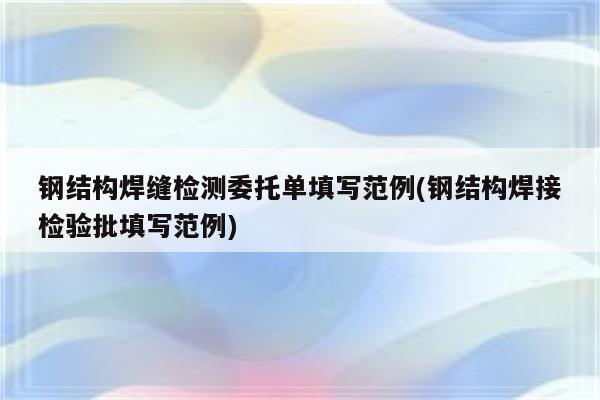 钢结构焊缝检测委托单填写范例(钢结构焊接检验批填写范例)